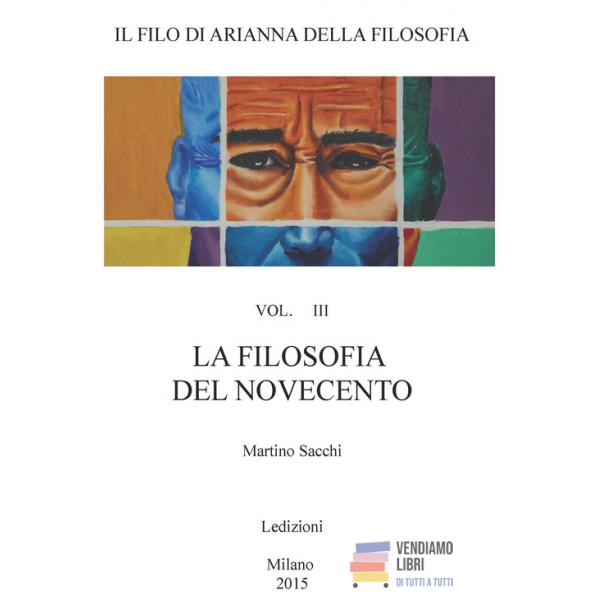 IL FILO DI ARIANNA DELLA FILOSOFIA

VOL. III

LA FILOSOFIA
DEL NOVECENTO

Martino Sacchi

Ledizioni

Milano
2015

VENDIAMO
LIBRI
DI TUTTI A TUTTI